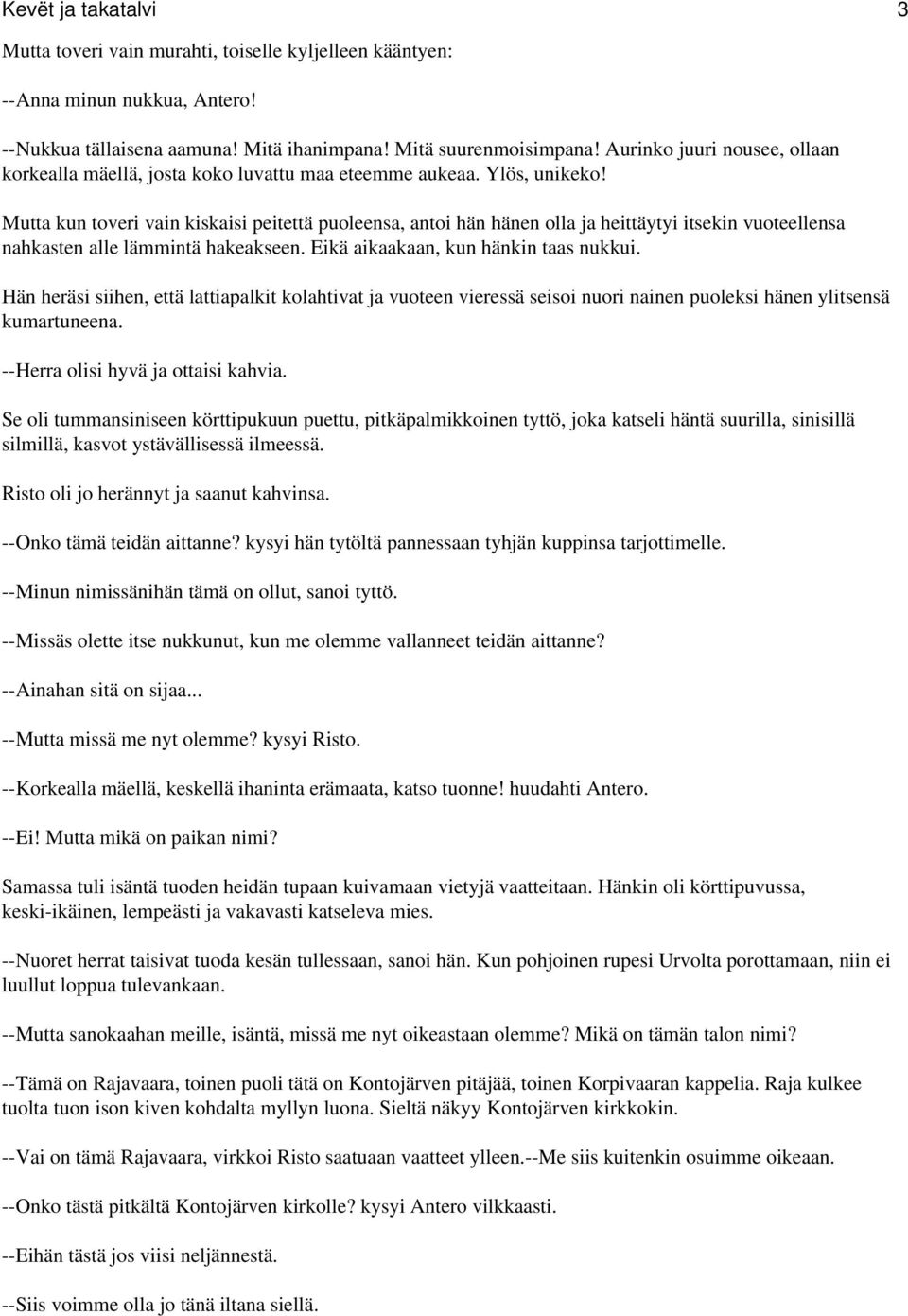 Kevët ja takatalvi 3

Mutta toveri vain murahti, toiselle kyljelleen kääntyen:

--Anna minun nukkua, Antero!

--Nukkua tällaisena aamuna! Mitä ihanimpana! Mitä suurenmoisimpana! Aurinko juuri nousee, ollaan korkealla mäellä, josta koko luvattu maa eteemme aukeaa. Ylös, unikeko!

Mutta kun toveri vain kiskaisi peitettä puoleensa, antoi hän hänen olla ja heittäytyi itsekin vuoteellensa nahkasten alle lämmintä hakeakseen. Eikä aikaakaan, kun hänkin taas nukkui.

Hän heräsi siihen, että lattiapalkit kolahtivat ja vuoteen vieressä seisoi nuori nainen puoleksi hänen ylitsensä kumartuneena.

--Herra olisi hyvä ja ottaisi kahvia.

Se oli tummansiniseen körttipukuun puettu, pitkäpalmikkoinen tyttö, joka katseli häntä suurilla, sinisillä silmillä, kasvot ystävällisessä ilmeessä.

Risto oli jo herännyt ja saanut kahvinsa.

--Onko tämä teidän aittanne? kysyi hän tytöltä pannessaan tyhjän kuppinsa tarjottimelle.

--Minun nimissänihän tämä on ollut, sanoi tyttö.

--Missäs olette itse nukkunut, kun me olemme vallanneet teidän aittanne?

--Ainahan sitä on sijaa...

--Mutta missä me nyt olemme? kysyi Risto.

--Korkealla mäellä, keskellä ihaninta erämaata, katso tuonne! huudahti Antero.

--Ei! Mutta mikä on paikan nimi?

Samassa tuli isäntä tuoden heidän tupaan kuivamaan vietyjä vaatteitaan. Hänkin oli körttipuvussa, keski-ikäinen, lempeästi ja vakavasti katseleva mies.

--Nuoret herrat taisivat tuoda kesän tullessaan, sanoi hän. Kun pohjoinen rupesi Urvolta porottamaan, niin ei luullut loppua tulevankaan.

--Mutta sanokaahan meille, isäntä, missä me nyt oikeastaan olemme? Mikä on tämän talon nimi?

--Tämä on Rajavaara, toinen puoli tätä on Kontojärven pitäjää, toinen Korpivaaran kappelia. Raja kulkee tuolta tuon ison kiven kohdalta myllyn luona. Sieltä näkyy Kontojärven kirkkokin.

--Vai on tämä Rajavaara, virkkoi Risto saatuaan vaatteet ylleen.--Me siis kuitenkin osuimme oikeaan.

--Onko tästä pitkältä Kontojärven kirkolle? kysyi Antero vilkkaasti.

--Eihän tästä jos viisi neljännestä.

--Siis voimme olla jo tänä iltana siellä.